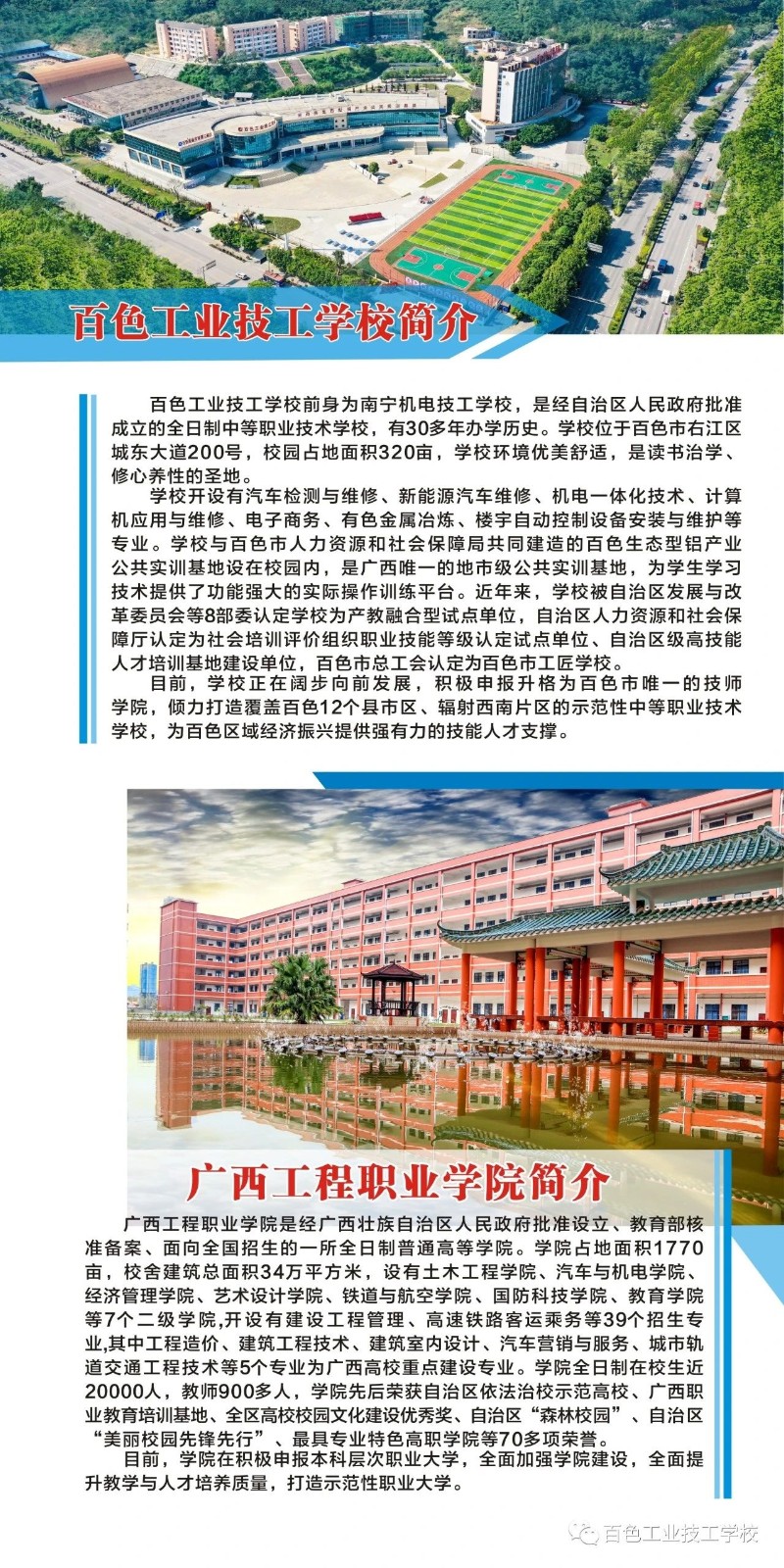 百色工业技工学校简介

百色工业技工学校前身为南宁机电技工学校，是经自治区人民政府批准成立的全日制中等职业技术学校，有30多年办学历史。学校位于百色市右江区城东大道200号，校园占地面积320亩，学校环境优美舒适，是读书治学、修心养性的圣地。

学校开设有汽车检测与维修、新能源汽车维修、机电一体化技术、计算机应用与维修、电子商务、有色金属冶炼、楼宇自动控制设备安装与维护等专业。学校与百色市人力资源和社会保障局共同建造的百色生态型铝产业公共实训基地设在校园内，是广西唯一的地市级公共实训基地，为学生学习技术提供了功能强大的实际操作训练平台。近年来，学校被自治区发展与改革委员会等8部委认定学校为产教融合型试点单位，自治区人力资源和社会保障厅认定为社会培训评价组织职业技能等级认定试点单位、自治区级高技能人才培训基地建设单位，百色市总工会认定为百色市工匠学校。

目前，学校正在阔步向前发展，积极申报升格为百色市唯一的技师学院，倾力打造覆盖百色12个县市区、辐射西南片区的示范性中等职业技术学校，为百色区域经济振兴提供强有力的技能人才支撑。

广西工程职业学院简介

广西工程职业学院是经广西壮族自治区人民政府批准设立、教育部核准备案、面向全国招生的一所全日制普通高等学院。学院占地面积1770亩，校舍建筑总面积34万平方米，设有土木工程学院、汽车与机电学院、经济管理学院、艺术设计学院、铁道与航空学院、国防科技学院、教育学院等7个二级学院,开设有建设工程管理、高速铁路客运乘务等39个招生专业,其中工程造价、建筑工程技术、建筑室内设计、汽车营销与服务、城市轨道交通工程技术等5个专业为广西高校重点建设专业。学院全日制在校生近20000人，教师900多人，学院先后荣获自治区依法治校示范高校、广西职业教育培训基地、全区高校校园文化建设优秀奖、自治区“森林校园”、自治区“美丽校园先锋先行”、最具专业特色高职学院等70多项荣誉。

目前，学院在积极申报本科层次职业大学，全面加强学院建设，全面提升教学与人才培养质量，打造示范性职业大学。

百色工业技工学校